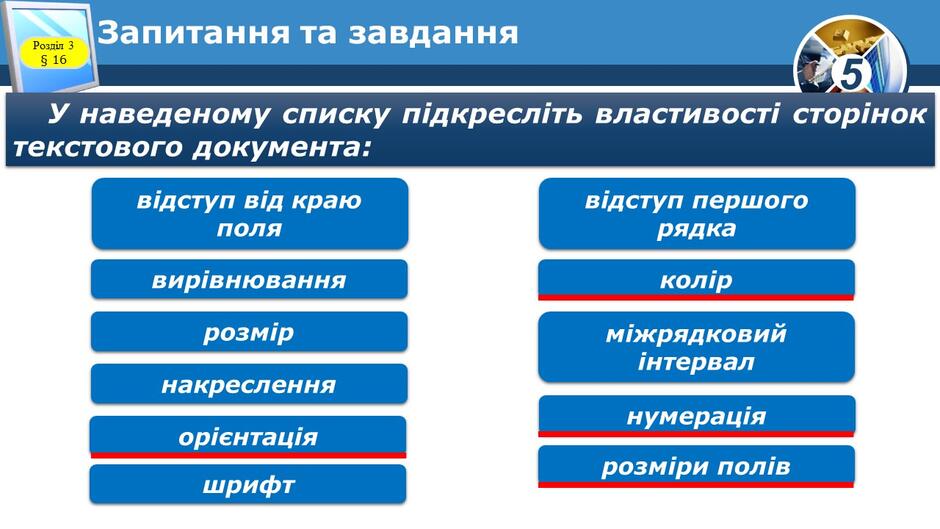 Розділ 3
§ 16

Запитання та завдання

5

У наведеному списку підкресліть властивості сторінок текстового документа:

відступ від краю поля

вирівнювання

розмір

накреслення

орієнтація

шрифт

відступ першого рядка

колір

міжрядковий інтервал

нумерація

розміри полів